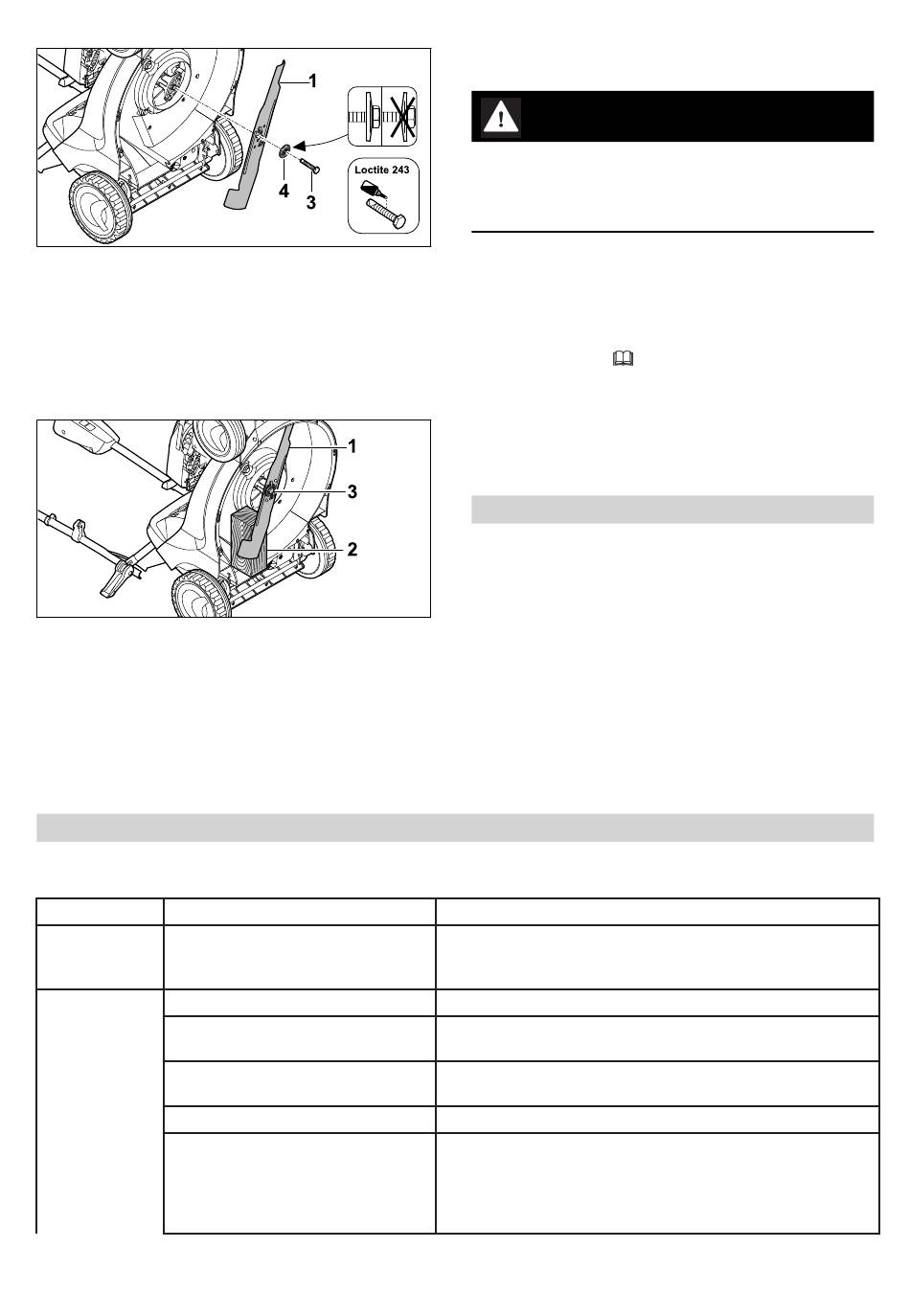 1

4

3

Loctite 243

1

3

2